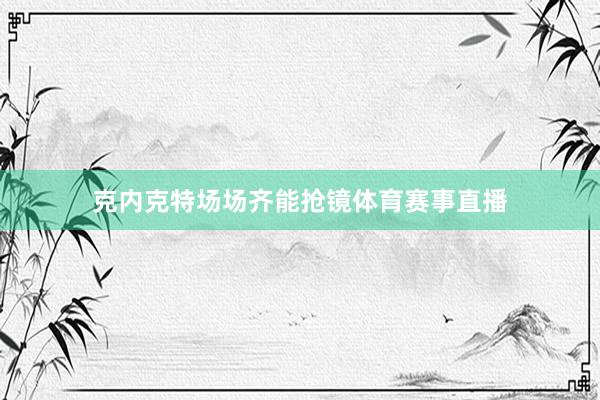 克内克特场场齐能抢镜体育赛事直播